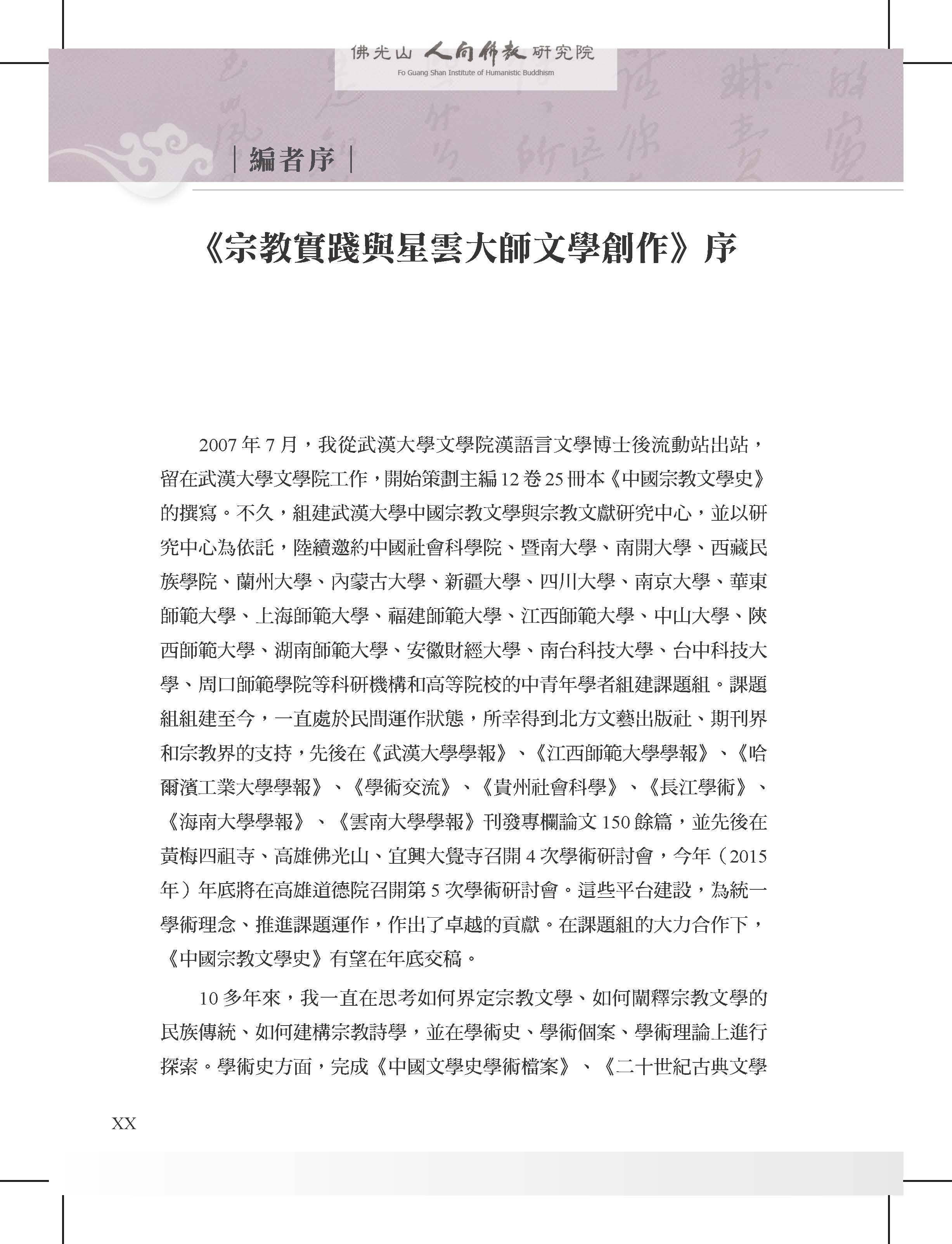 佛光山 人間佛教 研究院
Fo Guang Shan Institute of Humanistic Buddhism

｜編者序｜

《宗教實踐與星雲大師文學創作》序

2007 年 7 月，我從武漢大學文學院漢語言文學博士後流動站出站，留在武漢大學文學院工作，開始策劃主編 12 卷 25 冊本《中國宗教文學史》的撰寫。不久，組建武漢大學中國宗教文學與宗教文獻研究中心，並以研究中心為依託，陸續邀約中國社會科學院、暨南大學、南開大學、西藏民族學院、蘭州大學、內蒙古大學、新疆大學、四川大學、南京大學、華東師範大學、上海師範大學、福建師範大學、江西師範大學、中山大學、陝西師範大學、湖南師範大學、安徽財經大學、南台科技大學、台中科技大學、周口師範學院等科研機構和高等院校的中青年學者組建課題組。課題組組建至今，一直處於民間運作狀態，所幸得到北方文藝出版社、期刊界和宗教界的支持，先後在《武漢大學學報》、《江西師範大學學報》、《哈爾濱工業大學學報》、《學術交流》、《貴州社會科學》、《長江學術》、《海南大學學報》、《雲南大學學報》刊發專欄論文 150 餘篇，並先後在黃梅四祖寺、高雄佛光山、宜興大覺寺召開 4 次學術研討會，今年（2015 年）年底將在高雄道德院召開第 5 次學術研討會。這些平台建設，為統一學術理念、推進課題運作，作出了卓越的貢獻。在課題組的大力合作下，《中國宗教文學史》有望在年底交稿。

10 多年來，我一直在思考如何界定宗教文學、如何闡釋宗教文學的民族傳統、如何建構宗教詩學，並在學術史、學術個案、學術理論上進行探索。學術史方面，完成《中國文學史學術檔案》、《二十世紀古典文學

XX